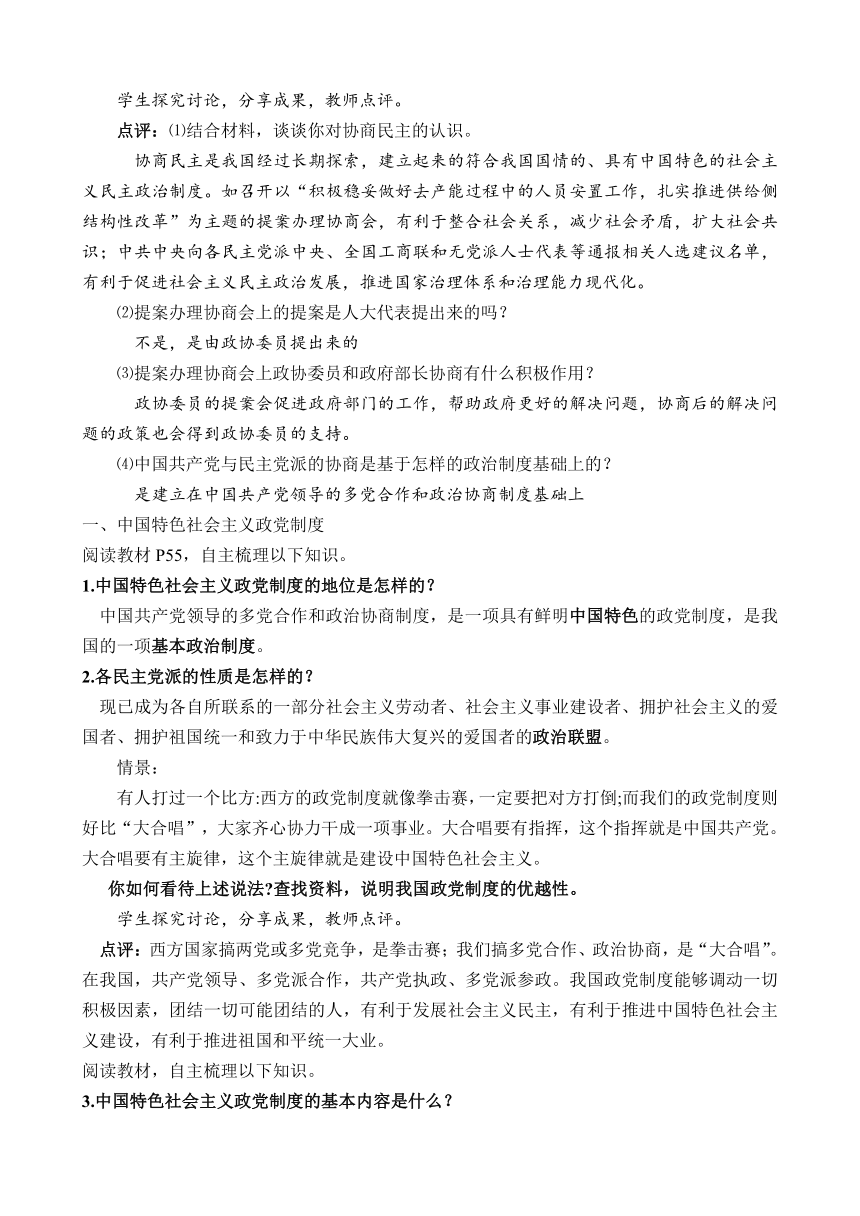 学生探究讨论，分享成果，教师点评。

点评：⑴结合材料，谈谈你对协商民主的认识。

协商民主是我国经过长期探索，建立起来的符合我国国情的、具有中国特色的社会主义民主政治制度。如召开以“积极稳妥做好去产能过程中的人员安置工作，扎实推进供给侧结构性改革”为主题的提案办理协商会，有利于整合社会关系，减少社会矛盾，扩大社会共识；中共中央向各民主党派中央、全国工商联和无党派人士代表等通报相关人选建议名单，有利于促进社会主义民主政治发展，推进国家治理体系和治理能力现代化。

⑵提案办理协商会上的提案是人大代表提出来的吗？

不是，是由政协委员提出来的

⑶提案办理协商会上政协委员和政府部长协商有什么积极作用？

政协委员的提案会促进政府部门的工作，帮助政府更好的解决问题，协商后的解决问题的政策也会得到政协委员的支持。

⑷中国共产党与民主党派的协商是基于怎样的政治制度基础上的？

是建立在中国共产党领导的多党合作和政治协商制度基础上

一、中国特色社会主义政党制度

阅读教材 P55，自主梳理以下知识。

1.中国特色社会主义政党制度的地位是怎样的？

中国共产党领导的多党合作和政治协商制度，是一项具有鲜明中国特色的政党制度，是我国的一项基本政治制度。

2.各民主党派的性质是怎样的？

现已成为各自所联系的一部分社会主义劳动者、社会主义事业建设者、拥护社会主义的爱国者、拥护祖国统一和致力于中华民族伟大复兴的爱国者的政治联盟。

情景：

有人打过一个比方:西方的政党制度就像拳击赛，一定要把对方打倒;而我们的政党制度则好比“大合唱”，大家齐心协力干成一项事业。大合唱要有指挥，这个指挥就是中国共产党。大合唱要有主旋律，这个主旋律就是建设中国特色社会主义。

你如何看待上述说法?查找资料，说明我国政党制度的优越性。

学生探究讨论，分享成果，教师点评。

点评：西方国家搞两党或多党竞争，是拳击赛；我们搞多党合作、政治协商，是“大合唱”。在我国，共产党领导、多党派合作，共产党执政、多党派参政。我国政党制度能够调动一切积极因素，团结一切可能团结的人，有利于发展社会主义民主，有利于推进中国特色社会主义建设，有利于推进祖国和平统一大业。

阅读教材，自主梳理以下知识。

3.中国特色社会主义政党制度的基本内容是什么？